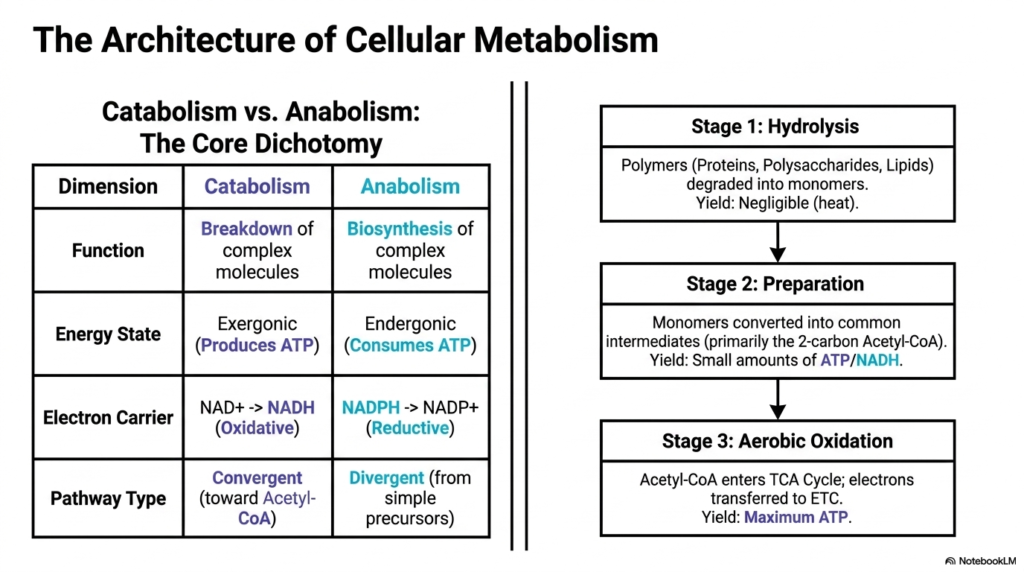 The Architecture of Cellular Metabolism

Catabolism vs. Anabolism: The Core Dichotomy

| Dimension | Catabolism | Anabolism |
|---|---|---|
| Function | Breakdown of complex molecules | Biosynthesis of complex molecules |
| Energy State | Exergonic (Produces ATP) | Endergonic (Consumes ATP) |
| Electron Carrier | NAD+ -> NADH (Oxidative) | NADPH -> NADP+ (Reductive) |
| Pathway Type | Convergent (toward Acetyl-CoA) | Divergent (from simple precursors) |

Stage 1: Hydrolysis

Polymers (Proteins, Polysaccharides, Lipids) degraded into monomers. Yield: Negligible (heat).

Stage 2: Preparation

Monomers converted into common intermediates (primarily the 2-carbon Acetyl-CoA). Yield: Small amounts of ATP/NADH.

Stage 3: Aerobic Oxidation

Acetyl-CoA enters TCA Cycle; electrons transferred to ETC. Yield: Maximum ATP.

NotebookLM